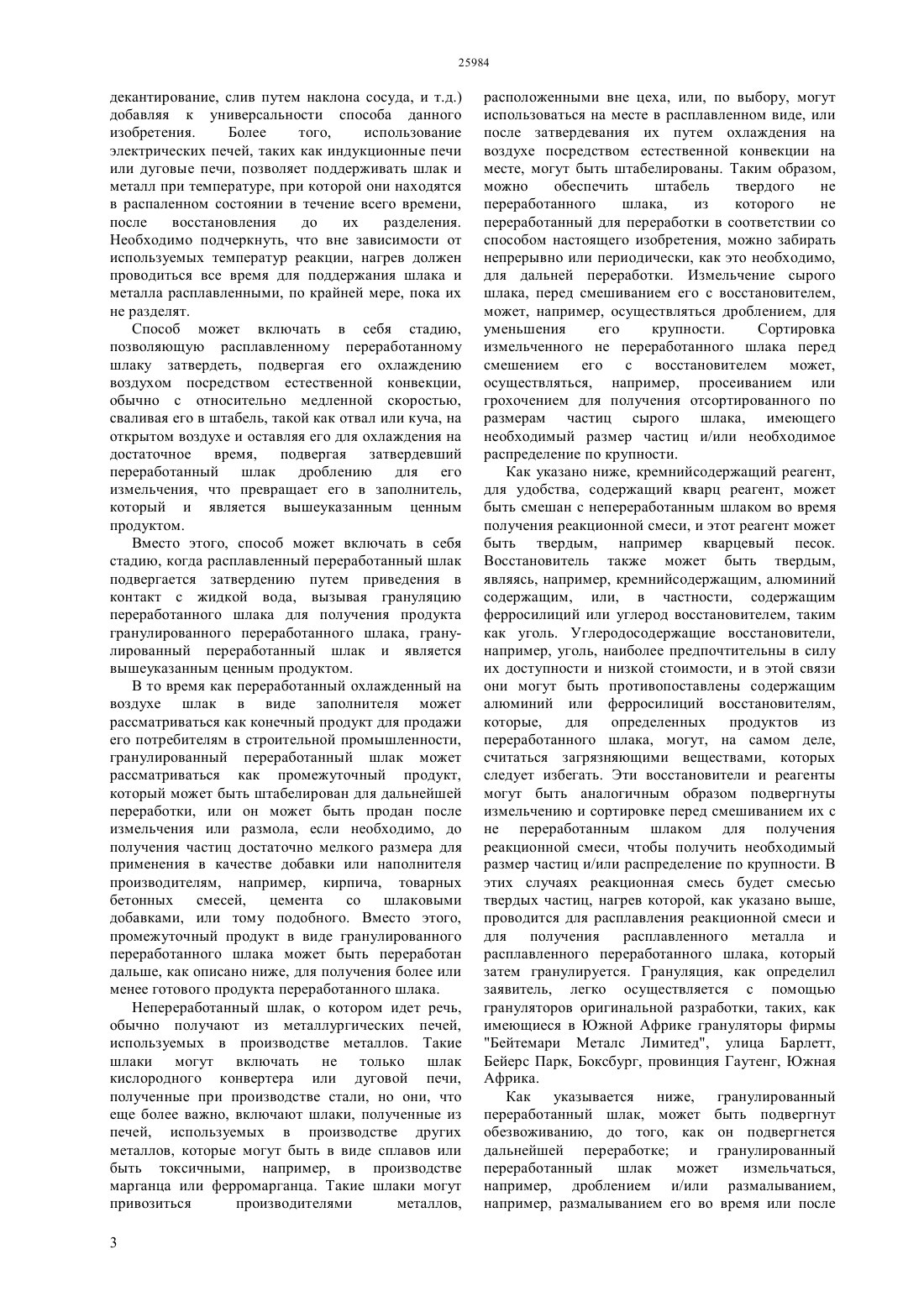 25984

декантирование, слив путем наклона сосуда, и т.д.) добавляя к универсальности способа данного изобретения. Более того, использование электрических печей, таких как индукционные печи или дуговые печи, позволяет поддерживать шлак и металл при температуре, при которой они находятся в распаленном состоянии в течение всего времени, после восстановления до их разделения. Необходимо подчеркнуть, что вне зависимости от используемых температур реакции, нагрев должен проводиться все время для поддержания шлака и металла расплавленными, по крайней мере, пока их не разделят.

Способ может включать в себя стадию, позволяющую расплавленному переработанному шлаку затвердеть, подвергая его охлаждению воздухом посредством естественной конвекции, обычно с относительно медленной скоростью, сваливая его в штабель, такой как отвал или куча, на открытом воздухе и оставляя его для охлаждения на достаточное время, подвергая затвердевший переработанный шлак дроблению для его измельчения, что превращает его в заполнитель, который и является вышеуказанным ценным продуктом.

Вместо этого, способ может включать в себя стадию, когда расплавленный переработанный шлак подвергается затвердению путем приведения в контакт с жидкой вода, вызывая грануляцию переработанного шлака для получения продукта гранулированного переработанного шлака, гранулированный переработанный шлак и является вышеуказанным ценным продуктом.

В то время как переработанный охлажденный на воздухе шлак в виде заполнителя может рассматриваться как конечный продукт для продажи его потребителям в строительной промышленности, гранулированный переработанный шлак может рассматриваться как промежуточный продукт, который может быть штабелирован для дальнейшей переработки, или он может быть продан после измельчения или размола, если необходимо, до получения частиц достаточно мелкого размера для применения в качестве добавки или наполнителя производителям, например, кирпича, товарных бетонных смесей, цемента со шлаковыми добавками, или тому подобного. Вместо этого, промежуточный продукт в виде гранулированного переработанного шлака может быть переработан дальше, как описано ниже, для получения более или менее готового продукта переработанного шлака.

Непереработанный шлак, о котором идет речь, обычно получают из металлургических печей, используемых в производстве металлов. Такие шлаки могут включать не только шлак кислородного конвертера или дуговой печи, полученные при производстве стали, но они, что еще более важно, включают шлаки, полученные из печей, используемых в производстве других металлов, которые могут быть в виде сплавов или быть токсичными, например, в производстве марганца или ферромарганца. Такие шлаки могут привозиться производителями металлов, расположенными вне цеха, или, по выбору, могут использоваться на месте в расплавленном виде, или после затвердевания их путем охлаждения на воздухе посредством естественной конвекции на месте, могут быть штабелированы. Таким образом, можно обеспечить штабель твердого не переработанного шлака, из которого не переработанный для переработки в соответствии со способом настоящего изобретения, можно забирать непрерывно или периодически, как это необходимо, для дальней переработки. Измельчение сырого шлака, перед смешиванием его с восстановителем, может, например, осуществляться дроблением, для уменьшения его крупности. Сортировка измельченного не переработанного шлака перед смешением его с восстановителем может, осуществляться, например, просеиванием или грохочением для получения отсортированного по размерам частиц сырого шлака, имеющего необходимый размер частиц и/или необходимое распределение по крупности.

Как указано ниже, кремнийсодержащий реагент, для удобства, содержащий кварц реагент, может быть смешан с непереработанным шлаком во время получения реакционной смеси, и этот реагент может быть твердым, например кварцевый песок. Восстановитель также может быть твердым, являясь, например, кремнийсодержащим, алюминий содержащим, или, в частности, содержащим ферросилиций или углерод восстановителем, таким как уголь. Углеродосодержащие восстановители, например, уголь, наиболее предпочтительны в силу их доступности и низкой стоимости, и в этой связи они могут быть противопоставлены содержащим алюминий или ферросилиций восстановителям, которые, для определенных продуктов из переработанного шлака, могут, на самом деле, считаться загрязняющими веществами, которых следует избегать. Эти восстановители и реагенты могут быть аналогичным образом подвергнуты измельчению и сортировке перед смешиванием их с не переработанным шлаком для получения реакционной смеси, чтобы получить необходимый размер частиц и/или распределение по крупности. В этих случаях реакционная смесь будет смесью твердых частиц, нагрев которой, как указано выше, проводится для расплавления реакционной смеси и для получения расплавленного металла и расплавленного переработанного шлака, который затем гранулируется. Грануляция, как определил заявитель, легко осуществляется с помощью грануляторов оригинальной разработки, таких, как имеющиеся в Южной Африке грануляторы фирмы "Бейтемари Металс Лимитед", улица Барлетт, Бейерс Парк, Боксбург, провинция Гаутенг, Южная Африка.

Как указывается ниже, гранулированный переработанный шлак, может быть подвергнут обезвоживанию, до того, как он подвергнется дальнейшей переработке; и гранулированный переработанный шлак может измельчаться, например, дроблением и/или размалыванием, например, размалыванием его во время или после

3